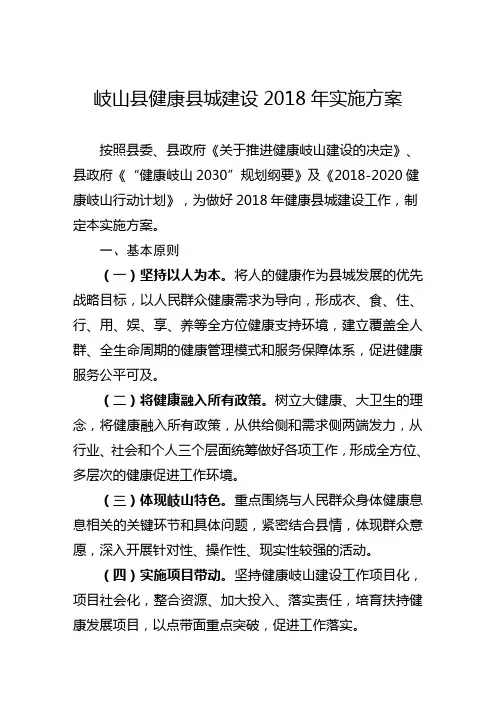 岐山县健康县城建设 2018 年实施方案

按照县委、县政府《关于推进健康岐山建设的决定》、县政府《“健康岐山 2030”规划纲要》及《2018-2020 健康岐山行动计划》，为做好 2018 年健康县城建设工作，制定本实施方案。

一、基本原则

（一）坚持以人为本。将人的健康作为县城发展的优先战略目标，以人民群众健康需求为导向，形成衣、食、住、行、用、娱、享、养等全方位健康支持环境，建立覆盖全人群、全生命周期的健康管理模式和服务保障体系，促进健康服务公平可及。

（二）将健康融入所有政策。树立大健康、大卫生的理念，将健康融入所有政策，从供给侧和需求侧两端发力，从行业、社会和个人三个层面统筹做好各项工作，形成全方位、多层次的健康促进工作环境。

（三）体现岐山特色。重点围绕与人民群众身体健康息息相关的关键环节和具体问题，紧密结合县情，体现群众意愿，深入开展针对性、操作性、现实性较强的活动。

（四）实施项目带动。坚持健康岐山建设工作项目化，项目社会化，整合资源、加大投入、落实责任，培育扶持健康发展项目，以点带面重点突破，促进工作落实。